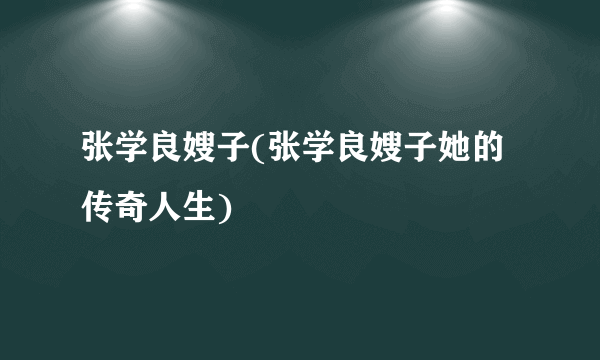 张学良嫂子(张学良嫂子她的传奇人生)